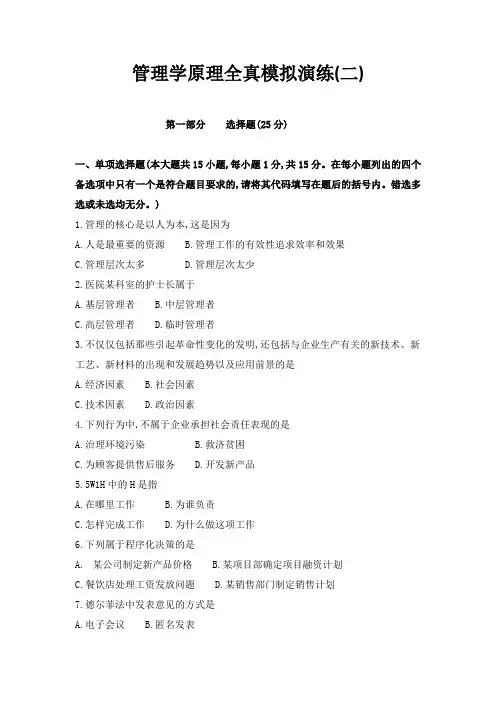 管理学原理全真模拟演练(二)

第一部分　选择题(25 分)

一、单项选择题(本大题共 15 小题,每小题 1 分,共 15 分。在每小题列出的四个备选项中只有一个是符合题目要求的,请将其代码填写在题后的括号内。错选多选或未选均无分。)

1.管理的核心是以人为本,这是因为

A.人是最重要的资源　B.管理工作的有效性追求效率和效果

C.管理层次太多　D.管理层次太少

2.医院某科室的护士长属于

A.基层管理者　B.中层管理者

C.高层管理者　D.临时管理者

3.不仅仅包括那些引起革命性变化的发明,还包括与企业生产有关的新技术、新工艺、新材料的出现和发展趋势以及应用前景的是

A.经济因素　B.社会因素

C.技术因素　D.政治因素

4.下列行为中,不属于企业承担社会责任表现的是

A.治理环境污染　B.救济贫困

C.为顾客提供售后服务　D.开发新产品

5.5W1H 中的 H 是指

A.在哪里工作　B.为谁负责

C.怎样完成工作　D.为什么做这项工作

6.下列属于程序化决策的是

A.　某公司制定新产品价格　B.某项目部确定项目融资计划

C.餐饮店处理工资发放问题　D.某销售部门制定销售计划

7.德尔菲法中发表意见的方式是

A.电子会议　B.匿名发表